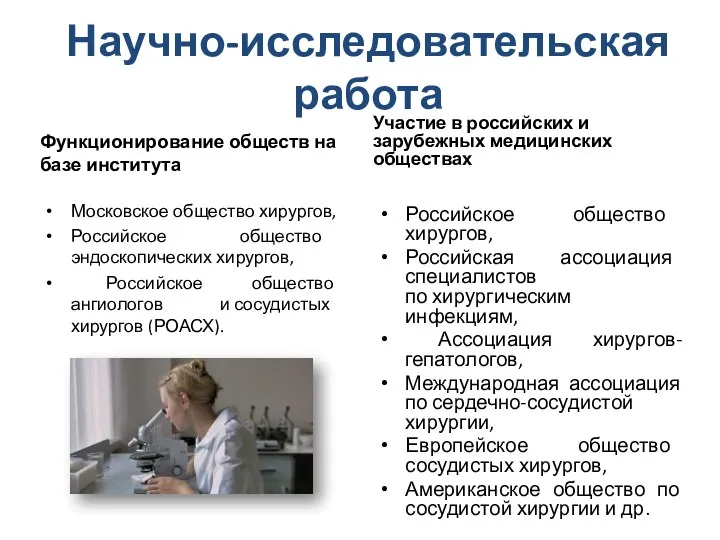 Научно-исследовательская работа

Функционирование обществ на базе института

• Московское общество хирургов,
• Российское общество эндоскопических хирургов,
• Российское общество ангиологов и сосудистых хирургов (РОАСХ).

Участие в российских и зарубежных медицинских обществах

• Российское общество хирургов,
• Российская ассоциация специалистов по хирургическим инфекциям,
• Ассоциация хирургов-гепатологов,
• Международная ассоциация по сердечно-сосудистой хирургии,
• Европейское общество сосудистых хирургов,
• Американское общество по сосудистой хирургии и др.